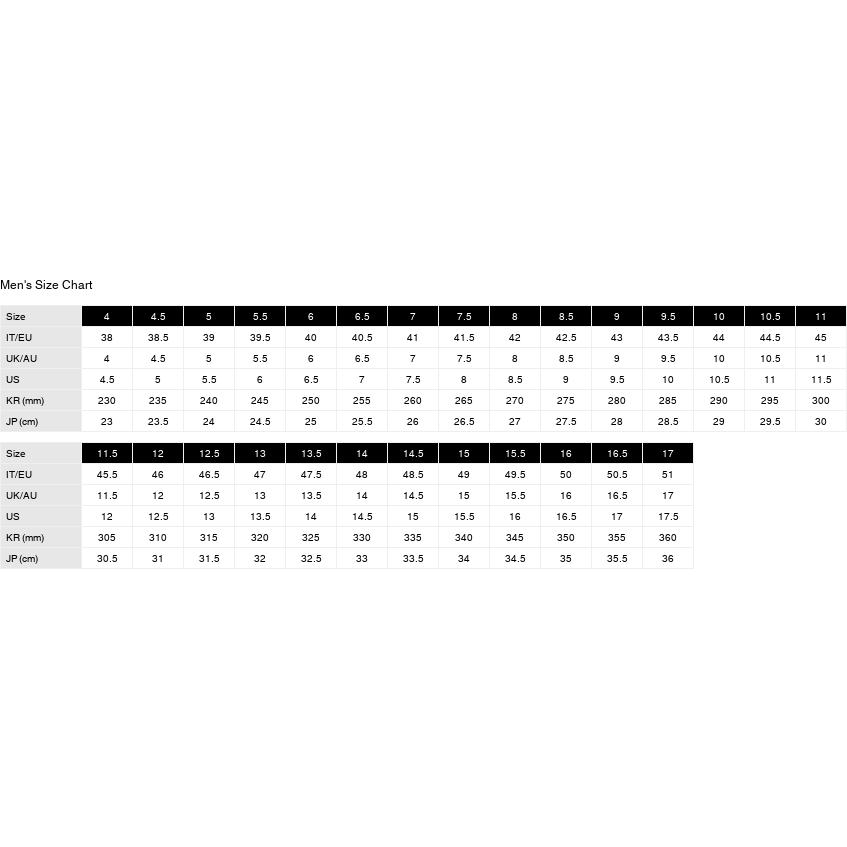 Men's Size Chart

| Size | 4 | 4.5 | 5 | 5.5 | 6 | 6.5 | 7 | 7.5 | 8 | 8.5 | 9 | 9.5 | 10 | 10.5 | 11 |
|---|---|---|---|---|---|---|---|---|---|---|---|---|---|---|---|
| IT/EU | 38 | 38.5 | 39 | 39.5 | 40 | 40.5 | 41 | 41.5 | 42 | 42.5 | 43 | 43.5 | 44 | 44.5 | 45 |
| UK/AU | 4 | 4.5 | 5 | 5.5 | 6 | 6.5 | 7 | 7.5 | 8 | 8.5 | 9 | 9.5 | 10 | 10.5 | 11 |
| US | 4.5 | 5 | 5.5 | 6 | 6.5 | 7 | 7.5 | 8 | 8.5 | 9 | 9.5 | 10 | 10.5 | 11 | 11.5 |
| KR (mm) | 230 | 235 | 240 | 245 | 250 | 255 | 260 | 265 | 270 | 275 | 280 | 285 | 290 | 295 | 300 |
| JP (cm) | 23 | 23.5 | 24 | 24.5 | 25 | 25.5 | 26 | 26.5 | 27 | 27.5 | 28 | 28.5 | 29 | 29.5 | 30 |

| Size | 11.5 | 12 | 12.5 | 13 | 13.5 | 14 | 14.5 | 15 | 15.5 | 16 | 16.5 | 17 |
|---|---|---|---|---|---|---|---|---|---|---|---|---|
| IT/EU | 45.5 | 46 | 46.5 | 47 | 47.5 | 48 | 48.5 | 49 | 49.5 | 50 | 50.5 | 51 |
| UK/AU | 11.5 | 12 | 12.5 | 13 | 13.5 | 14 | 14.5 | 15 | 15.5 | 16 | 16.5 | 17 |
| US | 12 | 12.5 | 13 | 13.5 | 14 | 14.5 | 15 | 15.5 | 16 | 16.5 | 17 | 17.5 |
| KR (mm) | 305 | 310 | 315 | 320 | 325 | 330 | 335 | 340 | 345 | 350 | 355 | 360 |
| JP (cm) | 30.5 | 31 | 31.5 | 32 | 32.5 | 33 | 33.5 | 34 | 34.5 | 35 | 35.5 | 36 |